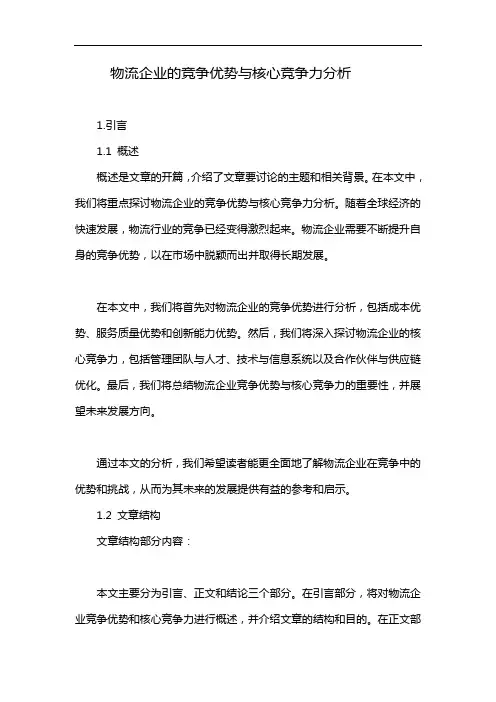 物流企业的竞争优势与核心竞争力分析

1.引言

1.1 概述

概述是文章的开篇，介绍了文章要讨论的主题和相关背景。在本文中，我们将重点探讨物流企业的竞争优势与核心竞争力分析。随着全球经济的快速发展，物流行业的竞争已经变得激烈起来。物流企业需要不断提升自身的竞争优势，以在市场中脱颖而出并取得长期发展。

在本文中，我们将首先对物流企业的竞争优势进行分析，包括成本优势、服务质量优势和创新能力优势。然后，我们将深入探讨物流企业的核心竞争力，包括管理团队与人才、技术与信息系统以及合作伙伴与供应链优化。最后，我们将总结物流企业竞争优势与核心竞争力的重要性，并展望未来发展方向。

通过本文的分析，我们希望读者能更全面地了解物流企业在竞争中的优势和挑战，从而为其未来的发展提供有益的参考和启示。

1.2 文章结构

文章结构部分内容：

本文主要分为引言、正文和结论三个部分。在引言部分，将对物流企业竞争优势和核心竞争力进行概述，并介绍文章的结构和目的。在正文部